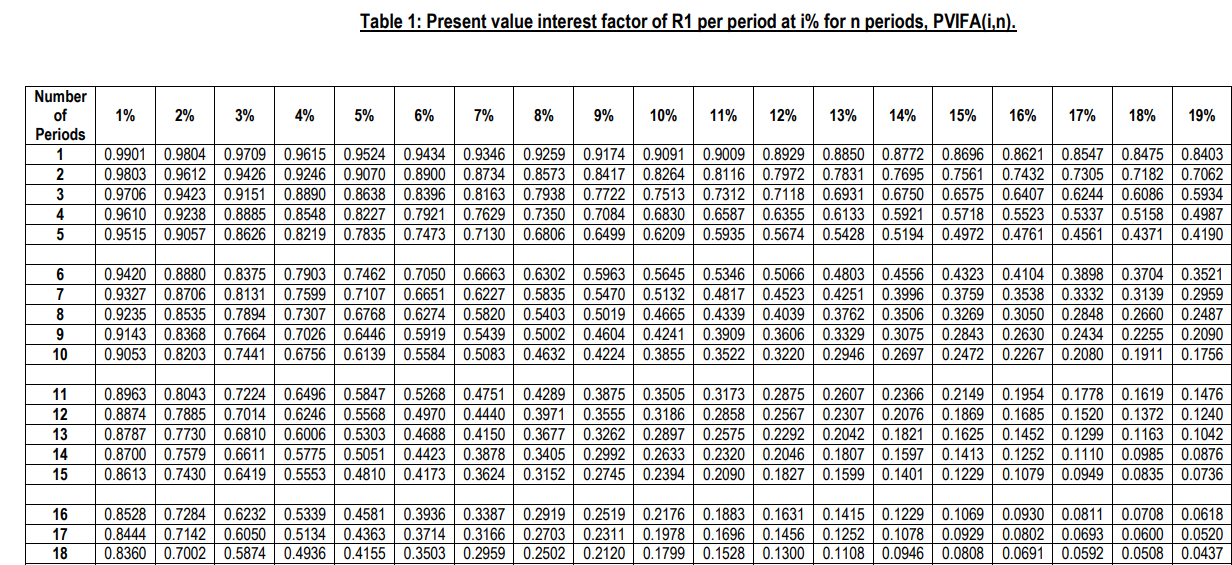 Table 1: Present value interest factor of R1 per period at i% for n periods, PVIFA(i,n).

| Number of Periods | 1% | 2% | 3% | 4% | 5% | 6% | 7% | 8% | 9% | 10% | 11% | 12% | 13% | 14% | 15% | 16% | 17% | 18% | 19% |
|---|---|---|---|---|---|---|---|---|---|---|---|---|---|---|---|---|---|---|---|
| 1 | 0.9901 | 0.9804 | 0.9709 | 0.9615 | 0.9524 | 0.9434 | 0.9346 | 0.9259 | 0.9174 | 0.9091 | 0.9009 | 0.8929 | 0.8850 | 0.8772 | 0.8696 | 0.8621 | 0.8547 | 0.8475 | 0.8403 |
| 2 | 0.9803 | 0.9612 | 0.9426 | 0.9246 | 0.9070 | 0.8900 | 0.8734 | 0.8573 | 0.8417 | 0.8264 | 0.8116 | 0.7972 | 0.7831 | 0.7695 | 0.7561 | 0.7432 | 0.7305 | 0.7182 | 0.7062 |
| 3 | 0.9706 | 0.9423 | 0.9151 | 0.8890 | 0.8638 | 0.8396 | 0.8163 | 0.7938 | 0.7722 | 0.7513 | 0.7312 | 0.7118 | 0.6931 | 0.6750 | 0.6575 | 0.6407 | 0.6244 | 0.6086 | 0.5934 |
| 4 | 0.9610 | 0.9238 | 0.8885 | 0.8548 | 0.8227 | 0.7921 | 0.7629 | 0.7350 | 0.7084 | 0.6830 | 0.6587 | 0.6355 | 0.6133 | 0.5921 | 0.5718 | 0.5523 | 0.5337 | 0.5158 | 0.4987 |
| 5 | 0.9515 | 0.9057 | 0.8626 | 0.8219 | 0.7835 | 0.7473 | 0.7130 | 0.6806 | 0.6499 | 0.6209 | 0.5935 | 0.5674 | 0.5428 | 0.5194 | 0.4972 | 0.4761 | 0.4561 | 0.4371 | 0.4190 |
| 6 | 0.9420 | 0.8880 | 0.8375 | 0.7903 | 0.7462 | 0.7050 | 0.6663 | 0.6302 | 0.5963 | 0.5645 | 0.5346 | 0.5066 | 0.4803 | 0.4556 | 0.4323 | 0.4104 | 0.3898 | 0.3704 | 0.3521 |
| 7 | 0.9327 | 0.8706 | 0.8131 | 0.7599 | 0.7107 | 0.6651 | 0.6227 | 0.5835 | 0.5470 | 0.5132 | 0.4817 | 0.4523 | 0.4251 | 0.3996 | 0.3759 | 0.3538 | 0.3332 | 0.3139 | 0.2959 |
| 8 | 0.9235 | 0.8535 | 0.7894 | 0.7307 | 0.6768 | 0.6274 | 0.5820 | 0.5403 | 0.5019 | 0.4665 | 0.4339 | 0.4039 | 0.3762 | 0.3506 | 0.3269 | 0.3050 | 0.2848 | 0.2660 | 0.2487 |
| 9 | 0.9143 | 0.8368 | 0.7664 | 0.7026 | 0.6446 | 0.5919 | 0.5439 | 0.5002 | 0.4604 | 0.4241 | 0.3909 | 0.3606 | 0.3329 | 0.3075 | 0.2843 | 0.2630 | 0.2434 | 0.2255 | 0.2090 |
| 10 | 0.9053 | 0.8203 | 0.7441 | 0.6756 | 0.6139 | 0.5584 | 0.5083 | 0.4632 | 0.4224 | 0.3855 | 0.3522 | 0.3220 | 0.2946 | 0.2697 | 0.2472 | 0.2267 | 0.2080 | 0.1911 | 0.1756 |
| 11 | 0.8963 | 0.8043 | 0.7224 | 0.6496 | 0.5847 | 0.5268 | 0.4751 | 0.4289 | 0.3875 | 0.3505 | 0.3173 | 0.2875 | 0.2607 | 0.2366 | 0.2149 | 0.1954 | 0.1778 | 0.1619 | 0.1476 |
| 12 | 0.8874 | 0.7885 | 0.7014 | 0.6246 | 0.5568 | 0.4970 | 0.4440 | 0.3971 | 0.3555 | 0.3186 | 0.2858 | 0.2567 | 0.2307 | 0.2076 | 0.1869 | 0.1685 | 0.1520 | 0.1372 | 0.1240 |
| 13 | 0.8787 | 0.7730 | 0.6810 | 0.6006 | 0.5303 | 0.4688 | 0.4150 | 0.3677 | 0.3262 | 0.2897 | 0.2575 | 0.2292 | 0.2042 | 0.1821 | 0.1625 | 0.1452 | 0.1299 | 0.1163 | 0.1042 |
| 14 | 0.8700 | 0.7579 | 0.6611 | 0.5775 | 0.5051 | 0.4423 | 0.3878 | 0.3405 | 0.2992 | 0.2633 | 0.2320 | 0.2046 | 0.1807 | 0.1597 | 0.1413 | 0.1252 | 0.1110 | 0.0985 | 0.0876 |
| 15 | 0.8613 | 0.7430 | 0.6419 | 0.5553 | 0.4810 | 0.4173 | 0.3624 | 0.3152 | 0.2745 | 0.2394 | 0.2090 | 0.1827 | 0.1599 | 0.1401 | 0.1229 | 0.1079 | 0.0949 | 0.0835 | 0.0736 |
| 16 | 0.8528 | 0.7284 | 0.6232 | 0.5339 | 0.4581 | 0.3936 | 0.3387 | 0.2919 | 0.2519 | 0.2176 | 0.1883 | 0.1631 | 0.1415 | 0.1229 | 0.1069 | 0.0930 | 0.0811 | 0.0708 | 0.0618 |
| 17 | 0.8444 | 0.7142 | 0.6050 | 0.5134 | 0.4363 | 0.3714 | 0.3166 | 0.2703 | 0.2311 | 0.1978 | 0.1696 | 0.1456 | 0.1252 | 0.1078 | 0.0929 | 0.0802 | 0.0693 | 0.0600 | 0.0520 |
| 18 | 0.8360 | 0.7002 | 0.5874 | 0.4936 | 0.4155 | 0.3503 | 0.2959 | 0.2502 | 0.2120 | 0.1799 | 0.1528 | 0.1300 | 0.1108 | 0.0946 | 0.0808 | 0.0691 | 0.0592 | 0.0508 | 0.0437 |